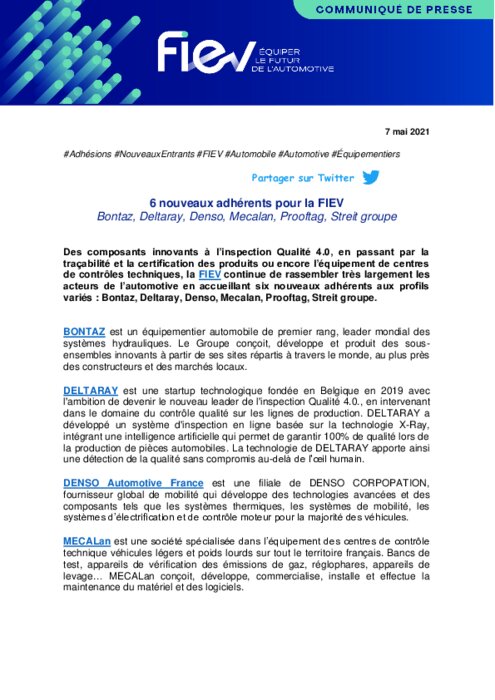 COMMUNIQUÉ DE PRESSE

FIEV ÉQUIPER LE FUTUR DE L'AUTOMOTIVE

7 mai 2021

#Adhésions #NouveauxEntrants #FIEV #Automobile #Automotive #Équipementiers

Partager sur Twitter

6 nouveaux adhérents pour la FIEV
Bontaz, Deltaray, Denso, Mecalan, Prooftag, Streit groupe

Des composants innovants à l'inspection Qualité 4.0, en passant par la traçabilité et la certification des produits ou encore l'équipement de centres de contrôles techniques, la FIEV continue de rassembler très largement les acteurs de l'automotive en accueillant six nouveaux adhérents aux profils variés : Bontaz, Deltaray, Denso, Mecalan, Prooftag, Streit groupe.

BONTAZ est un équipementier automobile de premier rang, leader mondial des systèmes hydrauliques. Le Groupe conçoit, développe et produit des sous-ensembles innovants à partir de ses sites répartis à travers le monde, au plus près des constructeurs et des marchés locaux.

DELTARAY est une startup technologique fondée en Belgique en 2019 avec l'ambition de devenir le nouveau leader de l'inspection Qualité 4.0., en intervenant dans le domaine du contrôle qualité sur les lignes de production. DELTARAY a développé un système d'inspection en ligne basée sur la technologie X-Ray, intégrant une intelligence artificielle qui permet de garantir 100% de qualité lors de la production de pièces automobiles. La technologie de DELTARAY apporte ainsi une détection de la qualité sans compromis au-delà de l'œil humain.

DENSO Automotive France est une filiale de DENSO CORPOPATION, fournisseur global de mobilité qui développe des technologies avancées et des composants tels que les systèmes thermiques, les systèmes de mobilité, les systèmes d'électrification et de contrôle moteur pour la majorité des véhicules.

MECALan est une société spécialisée dans l'équipement des centres de contrôle technique véhicules légers et poids lourds sur tout le territoire français. Bancs de test, appareils de vérification des émissions de gaz, réglophares, appareils de levage… MECALan conçoit, développe, commercialise, installe et effectue la maintenance du matériel et des logiciels.